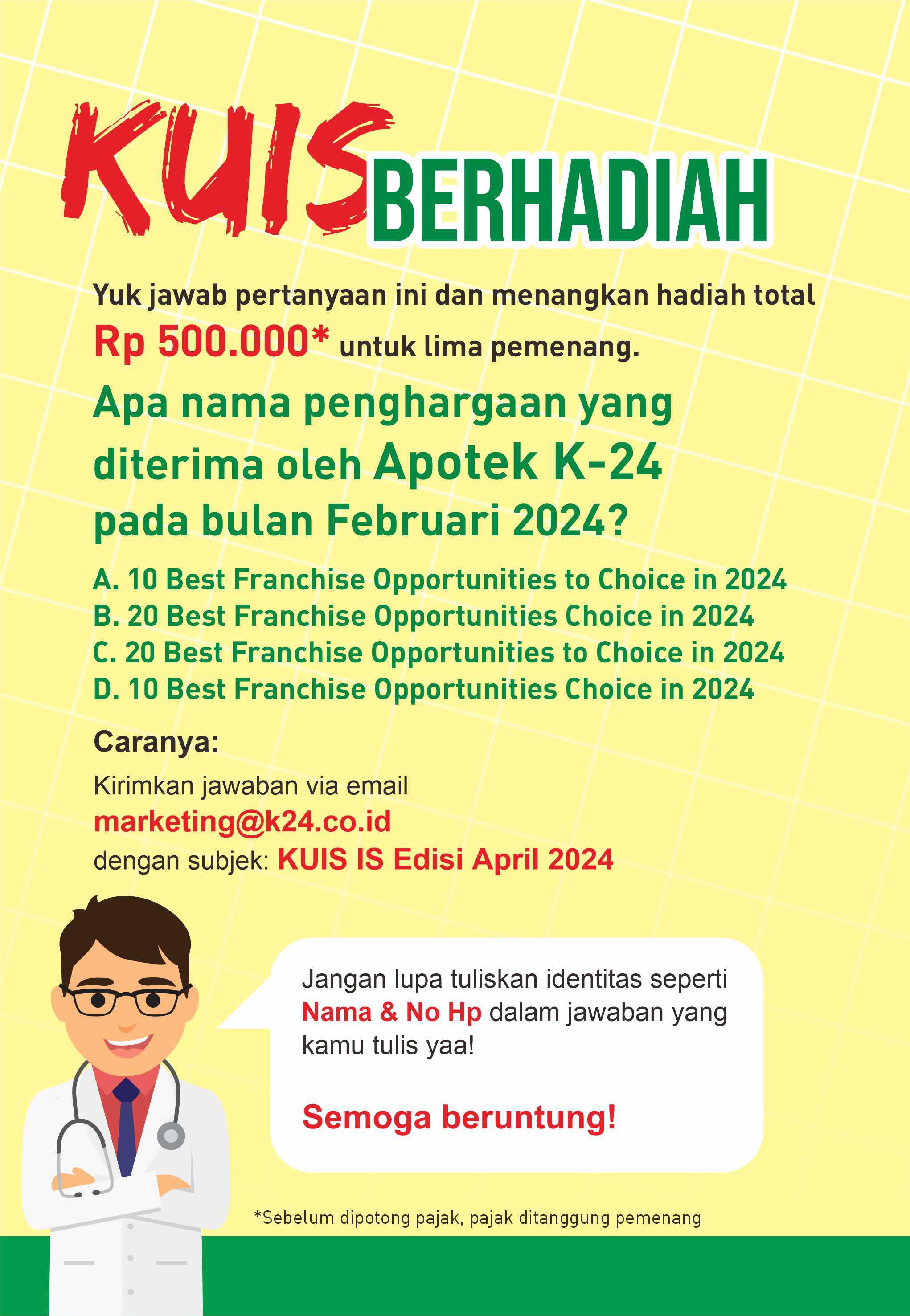 KUIS BERHADIAH

Yuk jawab pertanyaan ini dan menangkan hadiah total Rp 500.000* untuk lima pemenang.

Apa nama penghargaan yang diterima oleh Apotek K-24 pada bulan Februari 2024?

A. 10 Best Franchise Opportunities to Choice in 2024
B. 20 Best Franchise Opportunities Choice in 2024
C. 20 Best Franchise Opportunities to Choice in 2024
D. 10 Best Franchise Opportunities Choice in 2024

Caranya:

Kirimkan jawaban via email
marketing@k24.co.id
dengan subjek: KUIS IS Edisi April 2024

Jangan lupa tuliskan identitas seperti Nama & No Hp dalam jawaban yang kamu tulis yaa!

Semoga beruntung!

*Sebelum dipotong pajak, pajak ditanggung pemenang